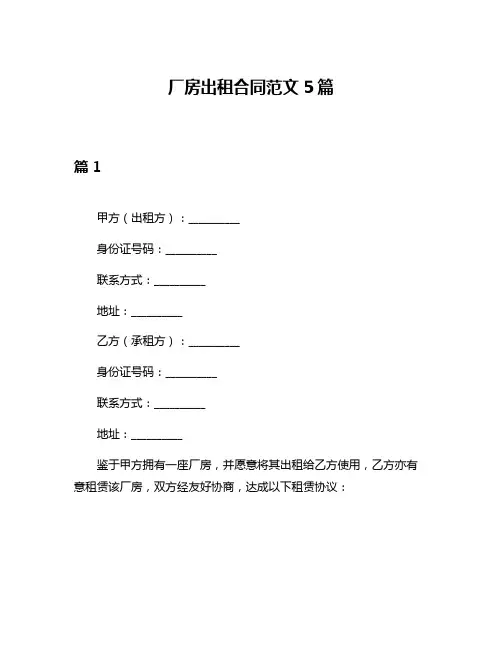 厂房出租合同范文 5 篇

篇 1

甲方（出租方）：__________

身份证号码：__________

联系方式：__________

地址：__________

乙方（承租方）：__________

身份证号码：__________

联系方式：__________

地址：__________

鉴于甲方拥有一座厂房，并愿意将其出租给乙方使用，乙方亦有意租赁该厂房，双方经友好协商，达成以下租赁协议：